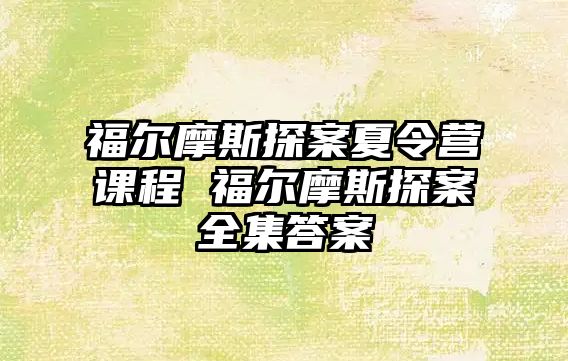 福尔摩斯探案夏令营课程 福尔摩斯探案全集答案